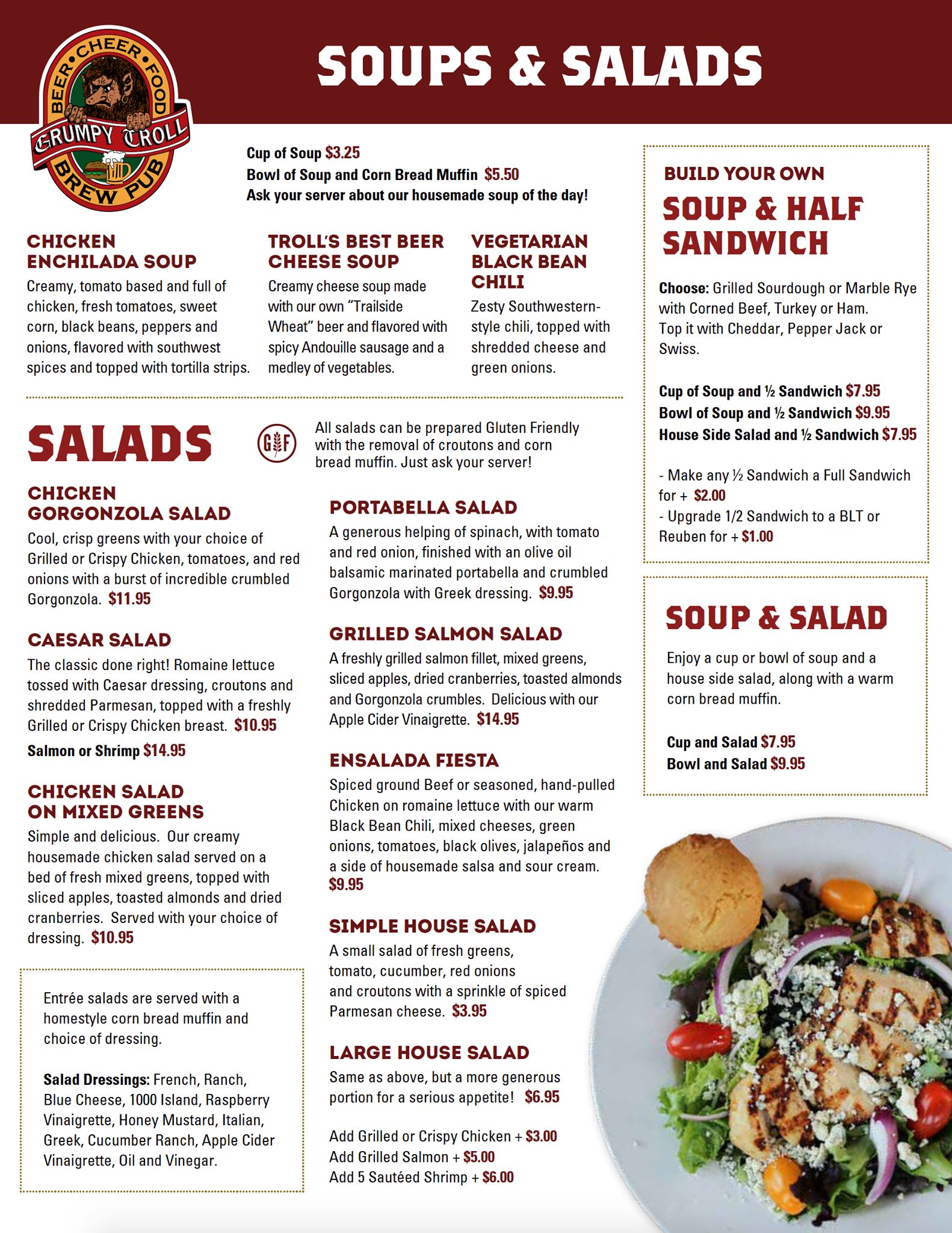 BEER • CHEER • FOOD
GRUMPY TROLL
BREW PUB

SOUPS & SALADS

Cup of Soup $3.25
Bowl of Soup and Corn Bread Muffin $5.50
Ask your server about our housemade soup of the day!

CHICKEN ENCHILADA SOUP
Creamy, tomato based and full of chicken, fresh tomatoes, sweet corn, black beans, peppers and onions, flavored with southwest spices and topped with tortilla strips.

TROLL'S BEST BEER CHEESE SOUP
Creamy cheese soup made with our own "Trailside Wheat" beer and flavored with spicy Andouille sausage and a medley of vegetables.

VEGETARIAN BLACK BEAN CHILI
Zesty Southwestern-style chili, topped with shredded cheese and green onions.

SALADS

GF

All salads can be prepared Gluten Friendly with the removal of croutons and corn bread muffin. Just ask your server!

CHICKEN GORGONZOLA SALAD
Cool, crisp greens with your choice of Grilled or Crispy Chicken, tomatoes, and red onions with a burst of incredible crumbled Gorgonzola. $11.95

CAESAR SALAD
The classic done right! Romaine lettuce tossed with Caesar dressing, croutons and shredded Parmesan, topped with a freshly Grilled or Crispy Chicken breast. $10.95
Salmon or Shrimp $14.95

CHICKEN SALAD ON MIXED GREENS
Simple and delicious. Our creamy housemade chicken salad served on a bed of fresh mixed greens, topped with sliced apples, toasted almonds and dried cranberries. Served with your choice of dressing. $10.95

Entrée salads are served with a homestyle corn bread muffin and choice of dressing.

Salad Dressings: French, Ranch, Blue Cheese, 1000 Island, Raspberry Vinaigrette, Honey Mustard, Italian, Greek, Cucumber Ranch, Apple Cider Vinaigrette, Oil and Vinegar.

PORTABELLA SALAD
A generous helping of spinach, with tomato and red onion, finished with an olive oil balsamic marinated portabella and crumbled Gorgonzola with Greek dressing. $9.95

GRILLED SALMON SALAD
A freshly grilled salmon fillet, mixed greens, sliced apples, dried cranberries, toasted almonds and Gorgonzola crumbles. Delicious with our Apple Cider Vinaigrette. $14.95

ENSALADA FIESTA
Spiced ground Beef or seasoned, hand-pulled Chicken on romaine lettuce with our warm Black Bean Chili, mixed cheeses, green onions, tomatoes, black olives, jalapeños and a side of housemade salsa and sour cream. $9.95

SIMPLE HOUSE SALAD
A small salad of fresh greens, tomato, cucumber, red onions and croutons with a sprinkle of spiced Parmesan cheese. $3.95

LARGE HOUSE SALAD
Same as above, but a more generous portion for a serious appetite! $6.95

Add Grilled or Crispy Chicken + $3.00
Add Grilled Salmon + $5.00
Add 5 Sautéed Shrimp + $6.00

BUILD YOUR OWN
SOUP & HALF SANDWICH

Choose: Grilled Sourdough or Marble Rye with Corned Beef, Turkey or Ham. Top it with Cheddar, Pepper Jack or Swiss.

Cup of Soup and ½ Sandwich $7.95
Bowl of Soup and ½ Sandwich $9.95
House Side Salad and ½ Sandwich $7.95

- Make any ½ Sandwich a Full Sandwich for + $2.00
- Upgrade 1/2 Sandwich to a BLT or Reuben for + $1.00

SOUP & SALAD

Enjoy a cup or bowl of soup and a house side salad, along with a warm corn bread muffin.

Cup and Salad $7.95
Bowl and Salad $9.95